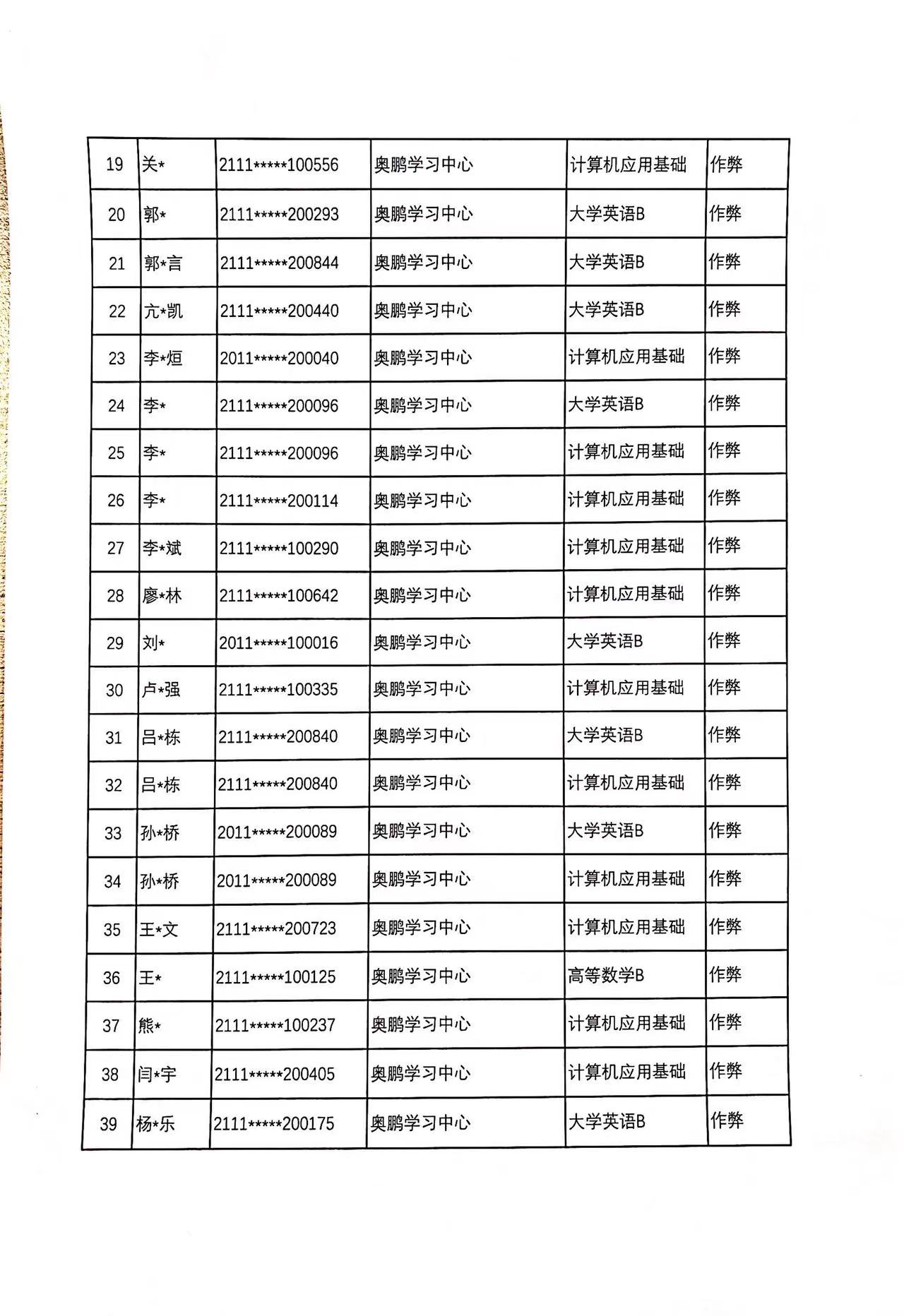 | 19 | 关* | 2111*****100556 | 奥鹏学习中心 | 计算机应用基础 | 作弊 |
|---|---|---|---|---|---|
| 20 | 郭* | 2111*****200293 | 奥鹏学习中心 | 大学英语B | 作弊 |
| 21 | 郭*言 | 2111*****200844 | 奥鹏学习中心 | 大学英语B | 作弊 |
| 22 | 亢*凯 | 2111*****200440 | 奥鹏学习中心 | 大学英语B | 作弊 |
| 23 | 李*烜 | 2011*****200040 | 奥鹏学习中心 | 计算机应用基础 | 作弊 |
| 24 | 李* | 2111*****200096 | 奥鹏学习中心 | 大学英语B | 作弊 |
| 25 | 李* | 2111*****200096 | 奥鹏学习中心 | 计算机应用基础 | 作弊 |
| 26 | 李* | 2111*****200114 | 奥鹏学习中心 | 计算机应用基础 | 作弊 |
| 27 | 李*斌 | 2111*****100290 | 奥鹏学习中心 | 计算机应用基础 | 作弊 |
| 28 | 廖*林 | 2111*****100642 | 奥鹏学习中心 | 计算机应用基础 | 作弊 |
| 29 | 刘* | 2011*****100016 | 奥鹏学习中心 | 大学英语B | 作弊 |
| 30 | 卢*强 | 2111*****100335 | 奥鹏学习中心 | 计算机应用基础 | 作弊 |
| 31 | 吕*栋 | 2111*****200840 | 奥鹏学习中心 | 大学英语B | 作弊 |
| 32 | 吕*栋 | 2111*****200840 | 奥鹏学习中心 | 计算机应用基础 | 作弊 |
| 33 | 孙*桥 | 2011*****200089 | 奥鹏学习中心 | 大学英语B | 作弊 |
| 34 | 孙*桥 | 2011*****200089 | 奥鹏学习中心 | 计算机应用基础 | 作弊 |
| 35 | 王*文 | 2111*****200723 | 奥鹏学习中心 | 计算机应用基础 | 作弊 |
| 36 | 王* | 2111*****100125 | 奥鹏学习中心 | 高等数学B | 作弊 |
| 37 | 熊* | 2111*****100237 | 奥鹏学习中心 | 计算机应用基础 | 作弊 |
| 38 | 闫*宇 | 2111*****200405 | 奥鹏学习中心 | 计算机应用基础 | 作弊 |
| 39 | 杨*乐 | 2111*****200175 | 奥鹏学习中心 | 大学英语B | 作弊 |